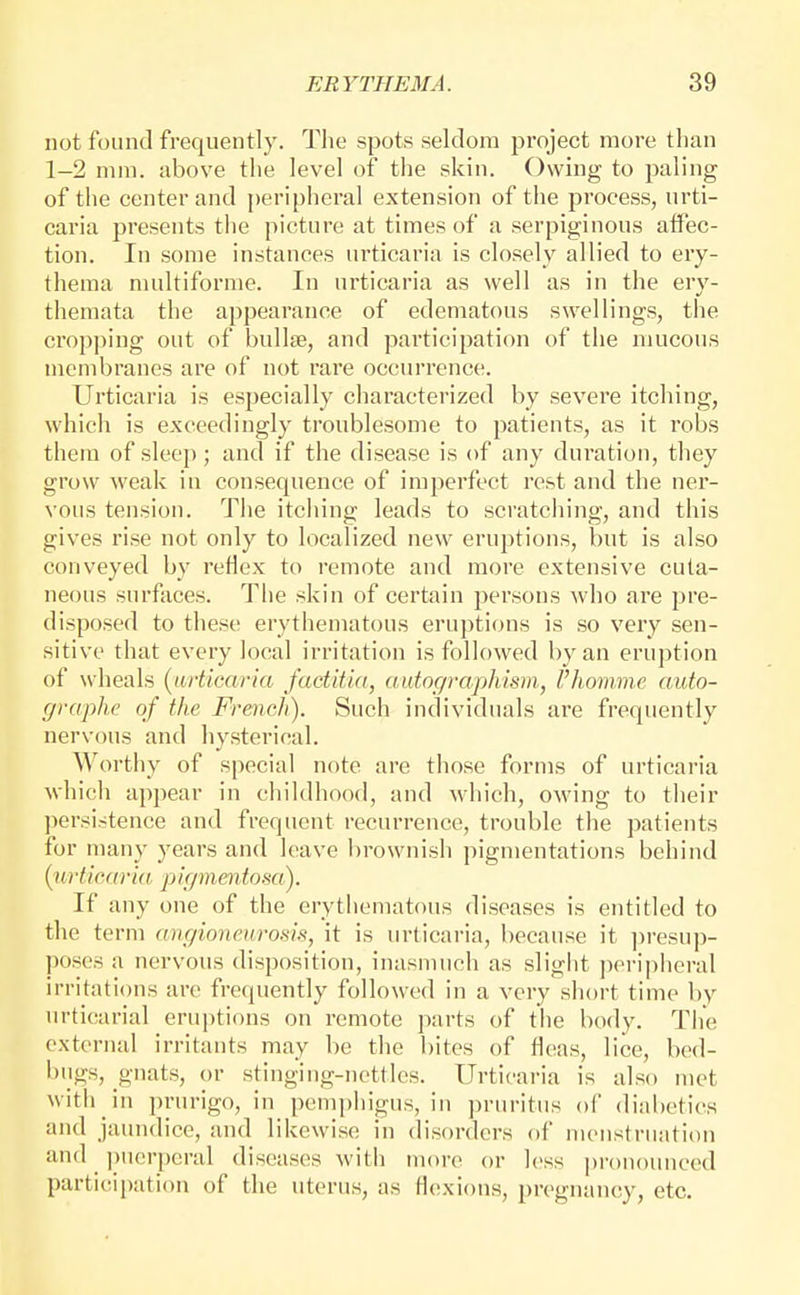 ERYTHEMA. 39

not found frequently. The spots seldom project more than 1–2 mm. above the level of the skin. Owing to paling of the center and peripheral extension of the process, urticaria presents the picture at times of a serpiginous affection. In some instances urticaria is closely allied to erythema multiforme. In urticaria as well as in the erythemata the appearance of edematous swellings, the cropping out of bullæ, and participation of the mucous membranes are of not rare occurrence. Urticaria is especially characterized by severe itching, which is exceedingly troublesome to patients, as it robs them of sleep; and if the disease is of any duration, they grow weak in consequence of imperfect rest and the nervous tension. The itching leads to scratching, and this gives rise not only to localized new eruptions, but is also conveyed by reflex to remote and more extensive cutaneous surfaces. The skin of certain persons who are predisposed to these erythematous eruptions is so very sensitive that every local irritation is followed by an eruption of wheals (urticaria factitia, autographism, l'homme autographe of the French). Such individuals are frequently nervous and hysterical.

Worthy of special note are those forms of urticaria which appear in childhood, and which, owing to their persistence and frequent recurrence, trouble the patients for many years and leave brownish pigmentations behind (urticaria pigmentosa).

If any one of the erythematous diseases is entitled to the term angioneurosis, it is urticaria, because it presupposes a nervous disposition, inasmuch as slight peripheral irritations are frequently followed in a very short time by urticarial eruptions on remote parts of the body. The external irritants may be the bites of fleas, lice, bedbugs, gnats, or stinging-nettles. Urticaria is also met with in prurigo, in pemphigus, in pruritus of diabetics and jaundice, and likewise in disorders of menstruation and puerperal diseases with more or less pronounced participation of the uterus, as flexions, pregnancy, etc.